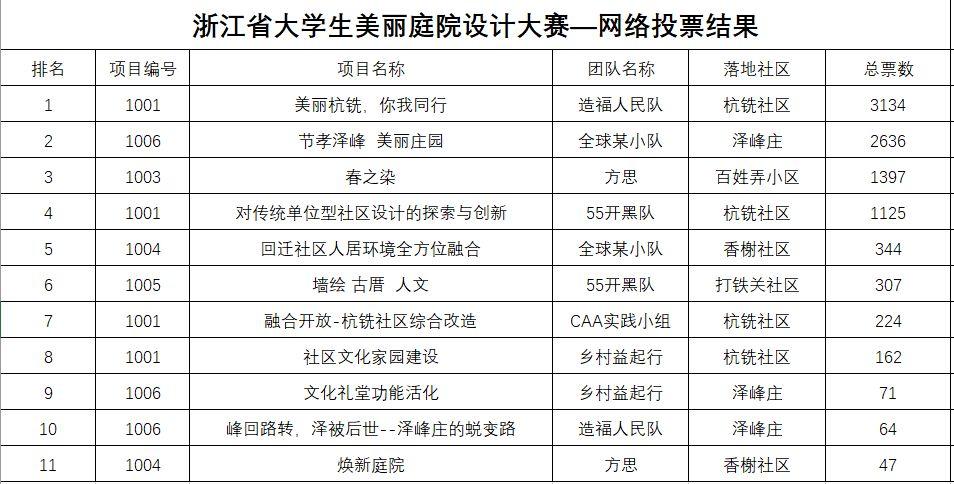 浙江省大学生美丽庭院设计大赛—网络投票结果

| 排名 | 项目编号 | 项目名称 | 团队名称 | 落地社区 | 总票数 |
|---|---|---|---|---|---|
| 1 | 1001 | 美丽杭铣，你我同行 | 造福人民队 | 杭铣社区 | 3134 |
| 2 | 1006 | 节孝泽峰 美丽庄园 | 全球某小队 | 泽峰庄 | 2636 |
| 3 | 1003 | 春之染 | 方思 | 百姓弄小区 | 1397 |
| 4 | 1001 | 对传统单位型社区设计的探索与创新 | 55开黑队 | 杭铣社区 | 1125 |
| 5 | 1004 | 回迁社区人居环境全方位融合 | 全球某小队 | 香榭社区 | 344 |
| 6 | 1005 | 墙绘 古厝 人文 | 55开黑队 | 打铁关社区 | 307 |
| 7 | 1001 | 融合开放-杭铣社区综合改造 | CAA实践小组 | 杭铣社区 | 224 |
| 8 | 1001 | 社区文化家园建设 | 乡村益起行 | 杭铣社区 | 162 |
| 9 | 1006 | 文化礼堂功能活化 | 乡村益起行 | 泽峰庄 | 71 |
| 10 | 1006 | 峰回路转，泽被后世--泽峰庄的蜕变路 | 造福人民队 | 泽峰庄 | 64 |
| 11 | 1004 | 焕新庭院 | 方思 | 香榭社区 | 47 |